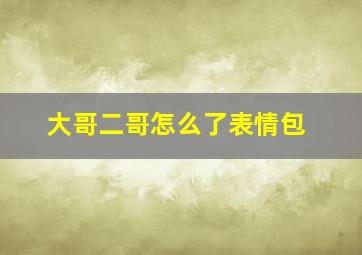 大哥二哥怎么了表情包